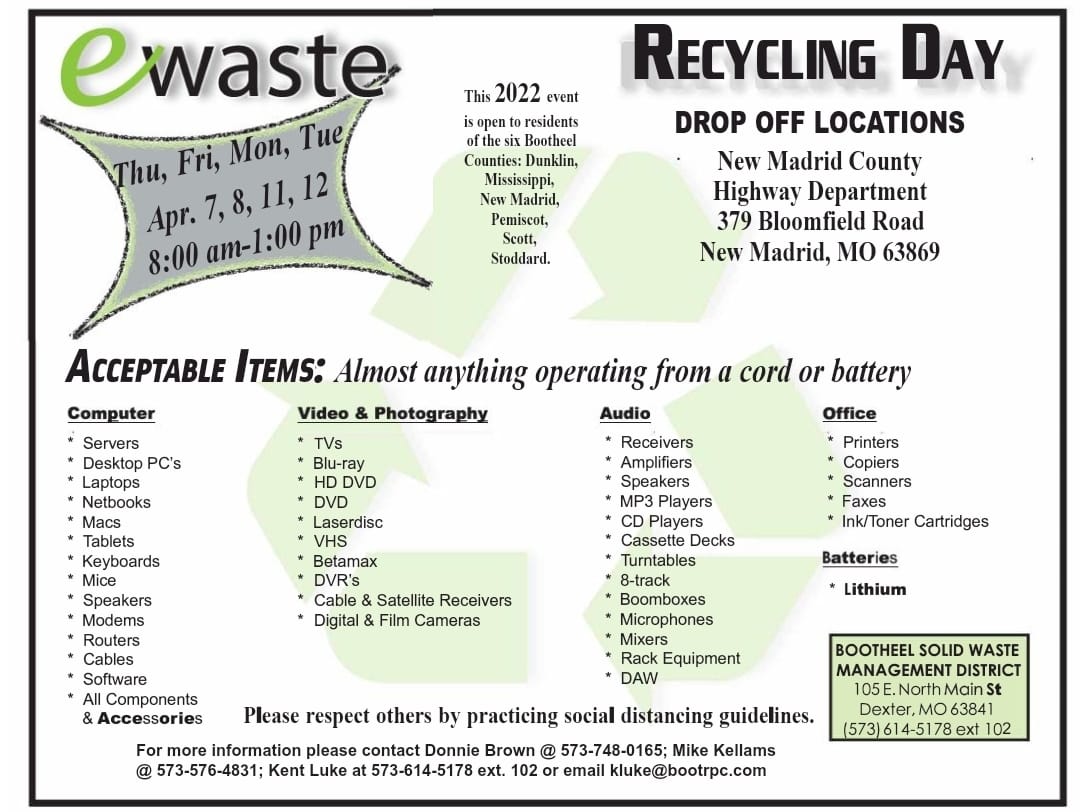 ewaste

Thu, Fri, Mon, Tue
Apr. 7, 8, 11, 12
8:00 am-1:00 pm

This 2022 event is open to residents of the six Bootheel Counties: Dunklin, Mississippi, New Madrid, Pemiscot, Scott, Stoddard.

RECYCLING DAY

DROP OFF LOCATIONS

New Madrid County
Highway Department
379 Bloomfield Road
New Madrid, MO 63869

ACCEPTABLE ITEMS: Almost anything operating from a cord or battery

Computer
* Servers
* Desktop PC's
* Laptops
* Netbooks
* Macs
* Tablets
* Keyboards
* Mice
* Speakers
* Modems
* Routers
* Cables
* Software
* All Components & Accessories

Video & Photography
* TVs
* Blu-ray
* HD DVD
* DVD
* Laserdisc
* VHS
* Betamax
* DVR's
* Cable & Satellite Receivers
* Digital & Film Cameras

Audio
* Receivers
* Amplifiers
* Speakers
* MP3 Players
* CD Players
* Cassette Decks
* Turntables
* 8-track
* Boomboxes
* Microphones
* Mixers
* Rack Equipment
* DAW

Office
* Printers
* Copiers
* Scanners
* Faxes
* Ink/Toner Cartridges

Batteries
* Lithium

BOOTHEEL SOLID WASTE MANAGEMENT DISTRICT
105 E. North Main St
Dexter, MO 63841
(573) 614-5178 ext 102

Please respect others by practicing social distancing guidelines.

For more information please contact Donnie Brown @ 573-748-0165; Mike Kellams @ 573-576-4831; Kent Luke at 573-614-5178 ext. 102 or email kluke@bootrpc.com